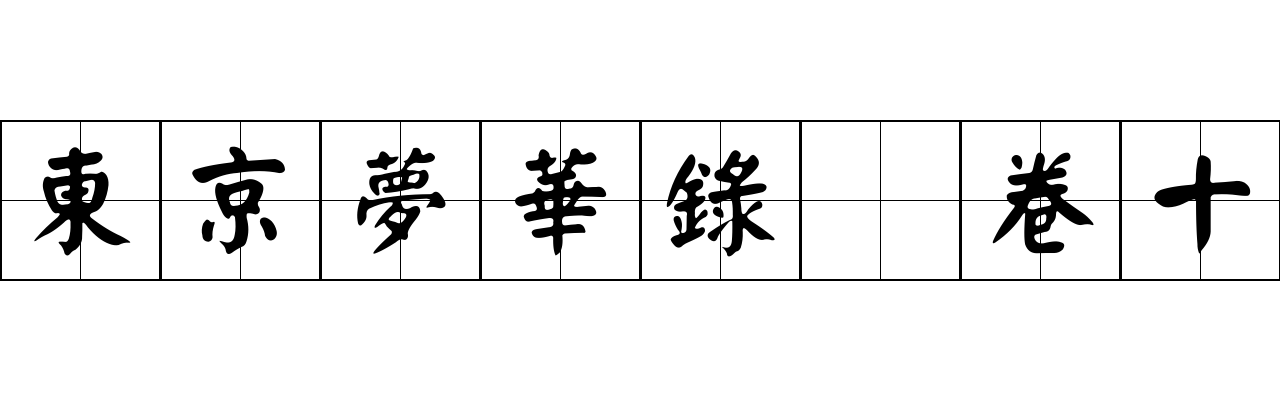 東京夢華錄 卷十